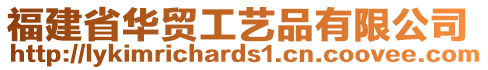 福建省华贸工艺品有限公司
http://lykimrichards1.cn.coovee.com